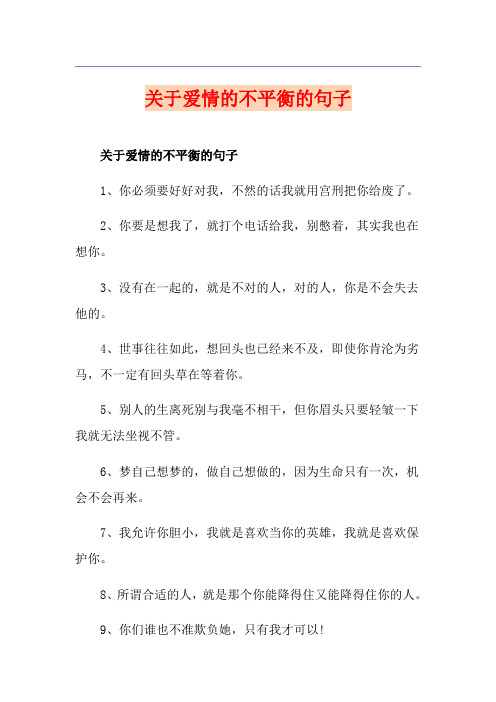 关于爱情的不平衡的句子

关于爱情的不平衡的句子

1、你必须要好好对我，不然的话我就用宫刑把你给废了。

2、你要是想我了，就打个电话给我，别憋着，其实我也在想你。

3、没有在一起的，就是不对的人，对的人，你是不会失去他的。

4、世事往往如此，想回头也已经来不及，即使你肯沦为劣马，不一定有回头草在等着你。

5、别人的生离死别与我毫不相干，但你眉头只要轻皱一下我就无法坐视不管。

6、梦自己想梦的，做自己想做的，因为生命只有一次，机会不会再来。

7、我允许你胆小，我就是喜欢当你的英雄，我就是喜欢保护你。

8、所谓合适的人，就是那个你能降得住又能降得住你的人。

9、你们谁也不准欺负她，只有我才可以!